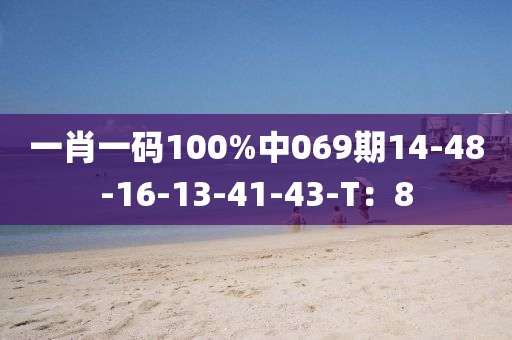 一肖一码100%中069期14-48-16-13-41-43-T：8